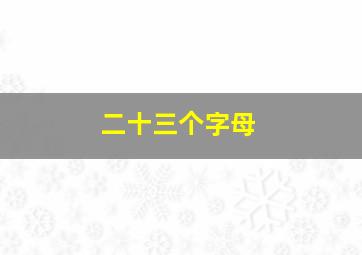 二十三个字母